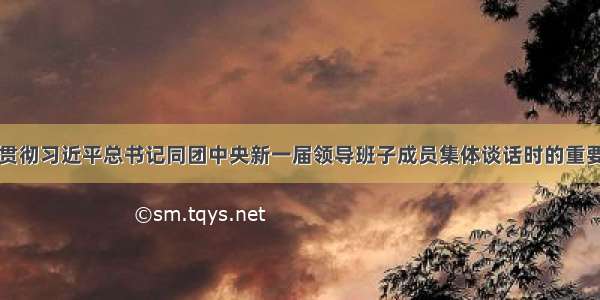 贯彻习近平总书记同团中央新一届领导班子成员集体谈话时的重要

©sm.tqys.net